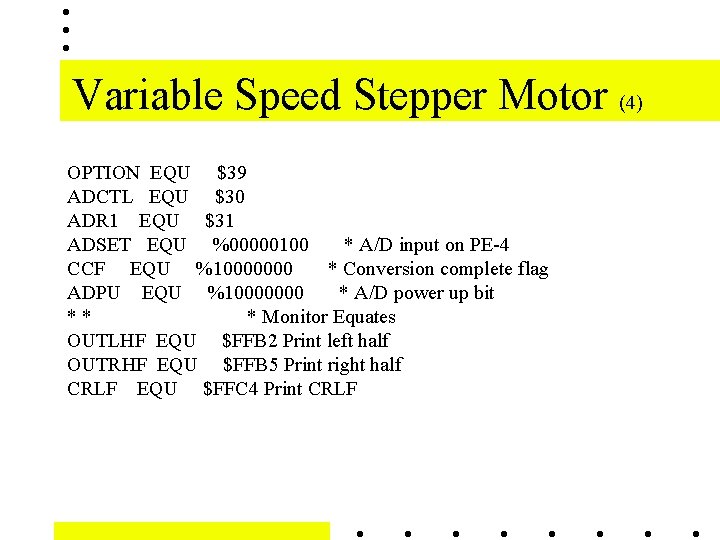 Variable Speed Stepper Motor (4)

OPTION EQU $39
ADCTL EQU $30
ADR1 EQU $31
ADSET EQU %00000100 * A/D input on PE-4
CCF EQU %10000000 * Conversion complete flag
ADPU EQU %10000000 * A/D power up bit
* * * Monitor Equates
OUTLHF EQU $FFB2 Print left half
OUTRHF EQU $FFB5 Print right half
CRLF EQU $FFC4 Print CRLF